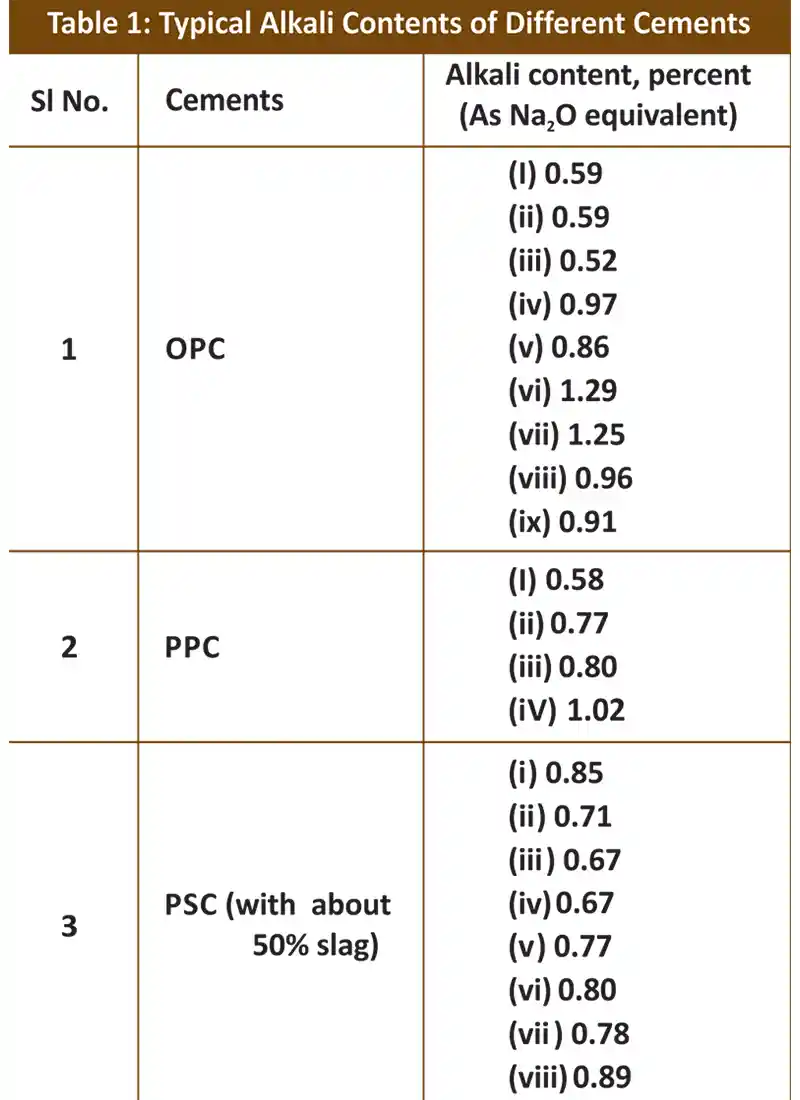 Table 1: Typical Alkali Contents of Different Cements

| Sl No. | Cements | Alkali content, percent (As $Na_2O$ equivalent) |
|---|---|---|
| 1 | OPC | (I) 0.59 (ii) 0.59 (iii) 0.52 (iv) 0.97 (v) 0.86 (vi) 1.29 (vii) 1.25 (viii) 0.96 (ix) 0.91 |
| 2 | PPC | (I) 0.58 (ii) 0.77 (iii) 0.80 (iV) 1.02 |
| 3 | PSC (with about 50% slag) | (i) 0.85 (ii) 0.71 (iii) 0.67 (iv) 0.67 (v) 0.77 (vi) 0.80 (vii) 0.78 (viii) 0.89 |